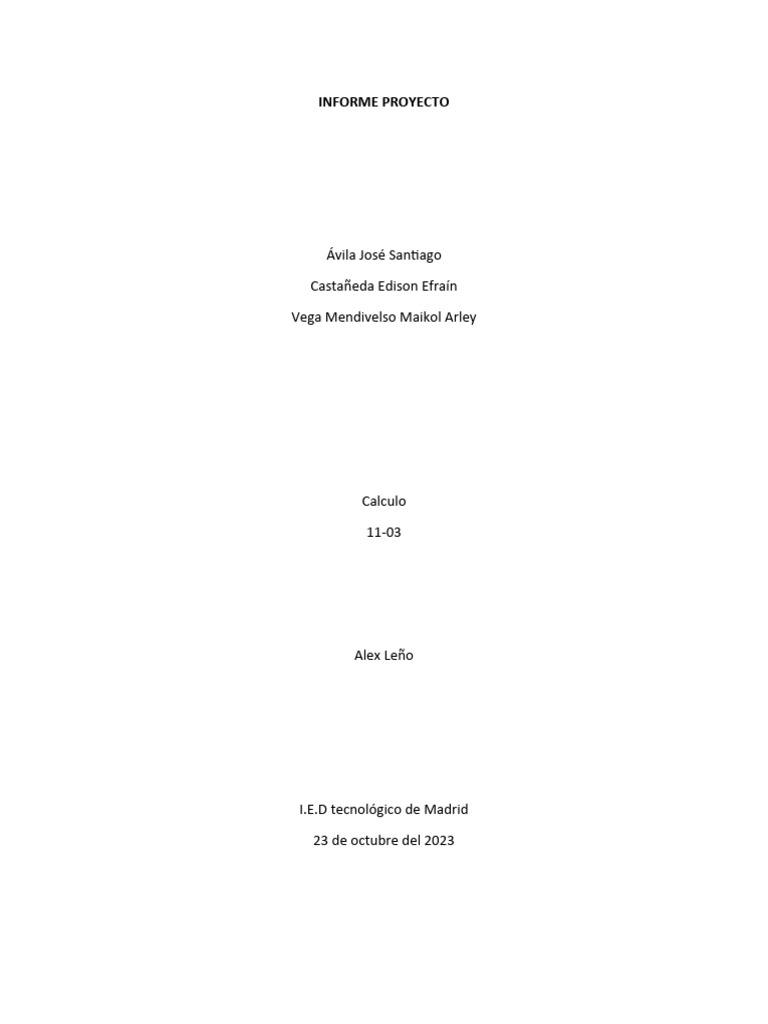 INFORME PROYECTO

Ávila José Santiago

Castañeda Edison Efraín

Vega Mendivelso Maikol Arley

Calculo

11-03

Alex Leño

I.E.D tecnológico de Madrid

23 de octubre del 2023